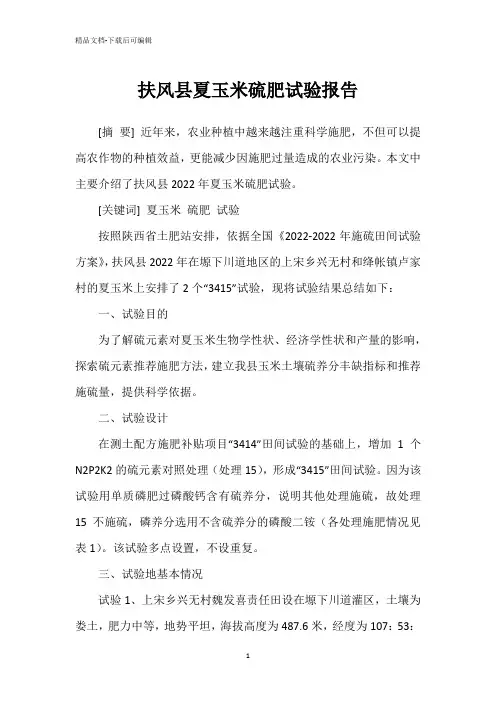 精品文档-下载后可编辑

扶风县夏玉米硫肥试验报告

[摘 要] 近年来，农业种植中越来越注重科学施肥，不但可以提高农作物的种植效益，更能减少因施肥过量造成的农业污染。本文中主要介绍了扶风县 2022 年夏玉米硫肥试验。

[关键词] 夏玉米 硫肥 试验

按照陕西省土肥站安排，依据全国《2022-2022 年施硫田间试验方案》，扶风县 2022 年在塬下川道地区的上宋乡兴无村和绛帐镇卢家村的夏玉米上安排了 2 个“3415”试验，现将试验结果总结如下：

一、试验目的

为了解硫元素对夏玉米生物学性状、经济学性状和产量的影响，探索硫元素推荐施肥方法，建立我县玉米土壤硫养分丰缺指标和推荐施硫量，提供科学依据。

二、试验设计

在测土配方施肥补贴项目“3414”田间试验的基础上，增加 1 个 N2P2K2 的硫元素对照处理（处理 15），形成“3415”田间试验。因为该试验用单质磷肥过磷酸钙含有硫养分，说明其他处理施硫，故处理 15 不施硫，磷养分选用不含硫养分的磷酸二铵（各处理施肥情况见表 1）。该试验多点设置，不设重复。

三、试验地基本情况

试验 1、上宋乡兴无村魏发喜责任田设在塬下川道灌区，土壤为娄土，肥力中等，地势平坦，海拔高度为 487.6 米，经度为 107：53：

1